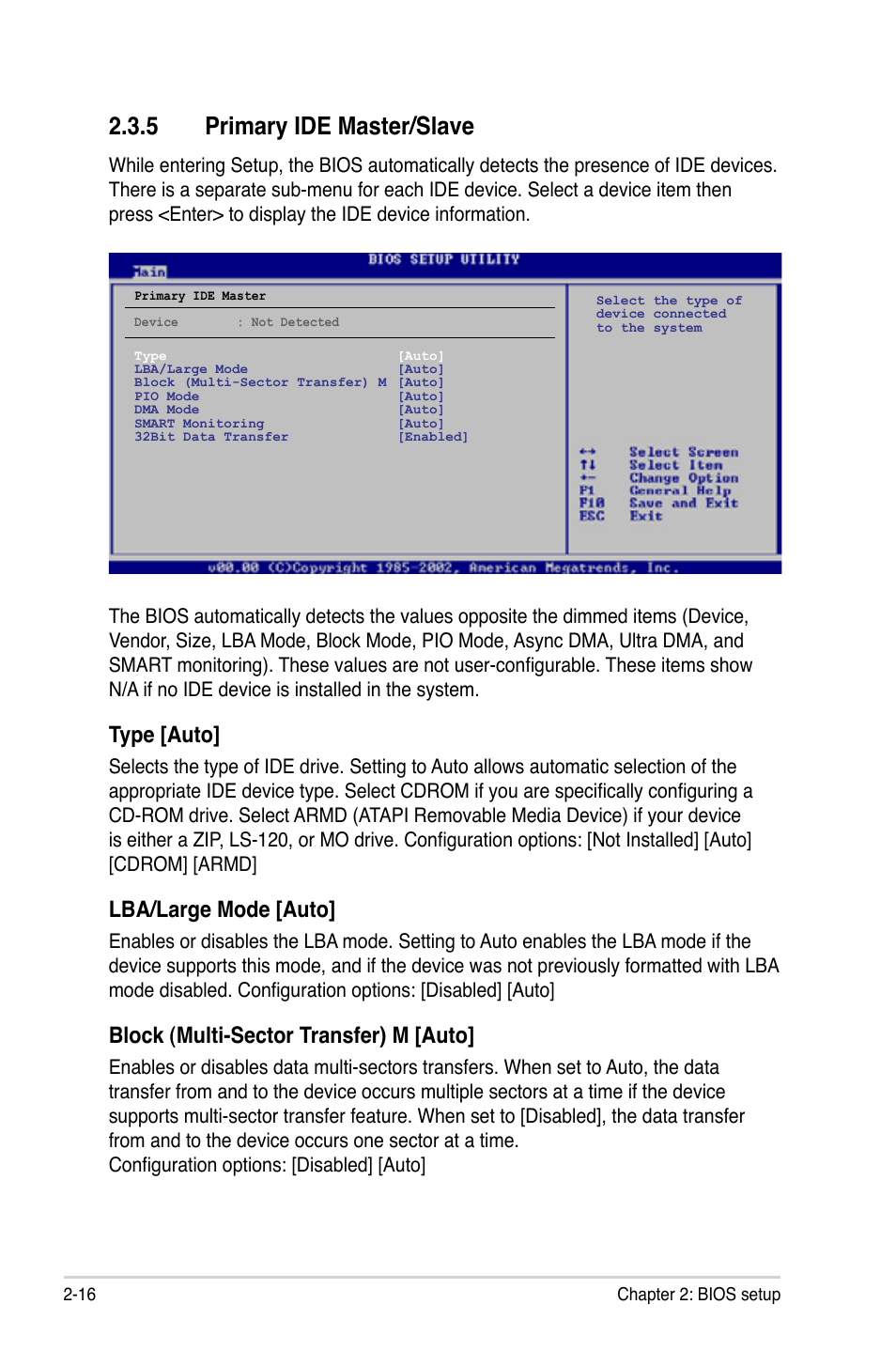 2.3.5 Primary IDE Master/Slave

While entering Setup, the BIOS automatically detects the presence of IDE devices. There is a separate sub-menu for each IDE device. Select a device item then press <Enter> to display the IDE device information.

BIOS SETUP UTILITY

Main

Primary IDE Master

Device : Not Detected

Type [Auto]
LBA/Large Mode [Auto]
Block (Multi-Sector Transfer) M [Auto]
PIO Mode [Auto]
DMA Mode [Auto]
SMART Monitoring [Auto]
32Bit Data Transfer [Enabled]

Select the type of device connected to the system

←→ Select Screen
↑↓ Select Item
+- Change Option
F1 General Help
F10 Save and Exit
ESC Exit

v00.00 (C)Copyright 1985-2002, American Megatrends, Inc.

The BIOS automatically detects the values opposite the dimmed items (Device, Vendor, Size, LBA Mode, Block Mode, PIO Mode, Async DMA, Ultra DMA, and SMART monitoring). These values are not user-configurable. These items show N/A if no IDE device is installed in the system.

Type [Auto]

Selects the type of IDE drive. Setting to Auto allows automatic selection of the appropriate IDE device type. Select CDROM if you are specifically configuring a CD-ROM drive. Select ARMD (ATAPI Removable Media Device) if your device is either a ZIP, LS-120, or MO drive. Configuration options: [Not Installed] [Auto] [CDROM] [ARMD]

LBA/Large Mode [Auto]

Enables or disables the LBA mode. Setting to Auto enables the LBA mode if the device supports this mode, and if the device was not previously formatted with LBA mode disabled. Configuration options: [Disabled] [Auto]

Block (Multi-Sector Transfer) M [Auto]

Enables or disables data multi-sectors transfers. When set to Auto, the data transfer from and to the device occurs multiple sectors at a time if the device supports multi-sector transfer feature. When set to [Disabled], the data transfer from and to the device occurs one sector at a time.
Configuration options: [Disabled] [Auto]

2-16 Chapter 2: BIOS setup